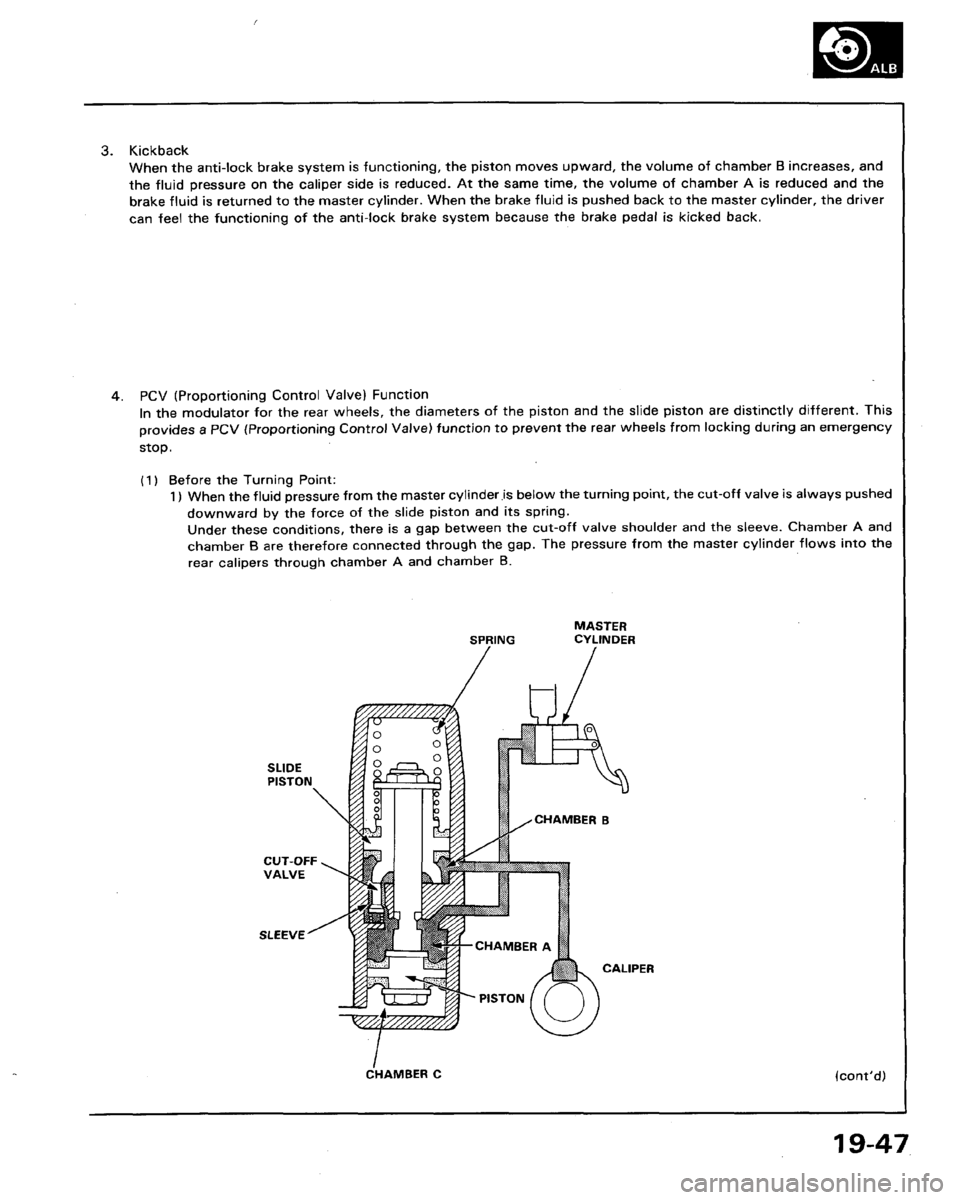 ALB

3. Kickback
When the anti-lock brake system is functioning, the piston moves upward, the volume of chamber B increases, and the fluid pressure on the caliper side is reduced. At the same time, the volume of chamber A is reduced and the brake fluid is returned to the master cylinder. When the brake fluid is pushed back to the master cylinder, the driver can feel the functioning of the anti-lock brake system because the brake pedal is kicked back.

4. PCV (Proportioning Control Valve) Function
In the modulator for the rear wheels, the diameters of the piston and the slide piston are distinctly different. This provides a PCV (Proportioning Control Valve) function to prevent the rear wheels from locking during an emergency stop.

(1) Before the Turning Point:
1) When the fluid pressure from the master cylinder is below the turning point, the cut-off valve is always pushed downward by the force of the slide piston and its spring.
Under these conditions, there is a gap between the cut-off valve shoulder and the sleeve. Chamber A and chamber B are therefore connected through the gap. The pressure from the master cylinder flows into the rear calipers through chamber A and chamber B.

SPRING
MASTER CYLINDER
SLIDE PISTON
CHAMBER B
CUT-OFF VALVE
SLEEVE
CHAMBER A
CALIPER
PISTON
CHAMBER C

(cont'd)

19-47

carmanualsonline.info